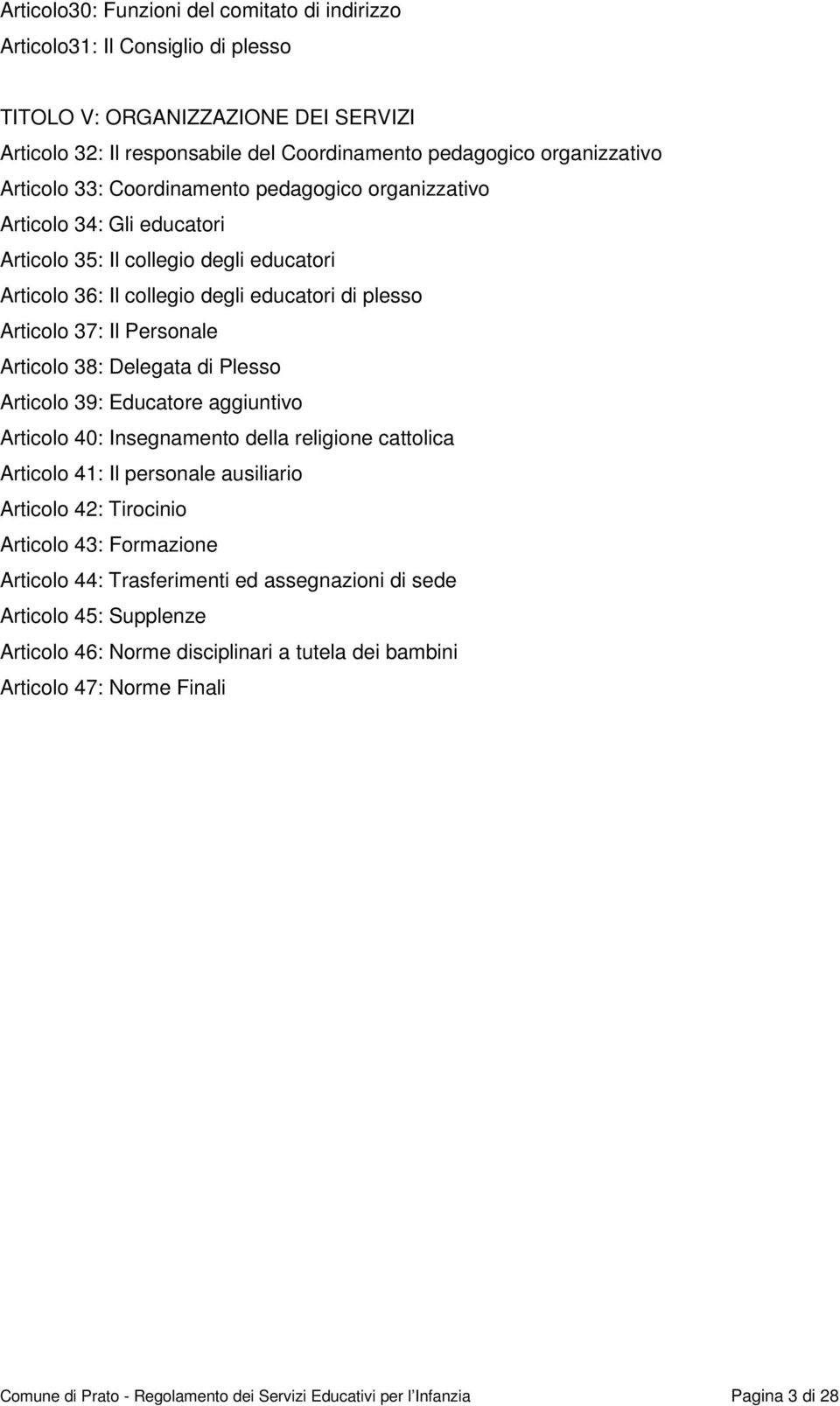 Articolo30: Funzioni del comitato di indirizzo

Articolo31: Il Consiglio di plesso

TITOLO V: ORGANIZZAZIONE DEI SERVIZI

Articolo 32: Il responsabile del Coordinamento pedagogico organizzativo

Articolo 33: Coordinamento pedagogico organizzativo

Articolo 34: Gli educatori

Articolo 35: Il collegio degli educatori

Articolo 36: Il collegio degli educatori di plesso

Articolo 37: Il Personale

Articolo 38: Delegata di Plesso

Articolo 39: Educatore aggiuntivo

Articolo 40: Insegnamento della religione cattolica

Articolo 41: Il personale ausiliario

Articolo 42: Tirocinio

Articolo 43: Formazione

Articolo 44: Trasferimenti ed assegnazioni di sede

Articolo 45: Supplenze

Articolo 46: Norme disciplinari a tutela dei bambini

Articolo 47: Norme Finali

Comune di Prato - Regolamento dei Servizi Educativi per l Infanzia

Pagina 3 di 28